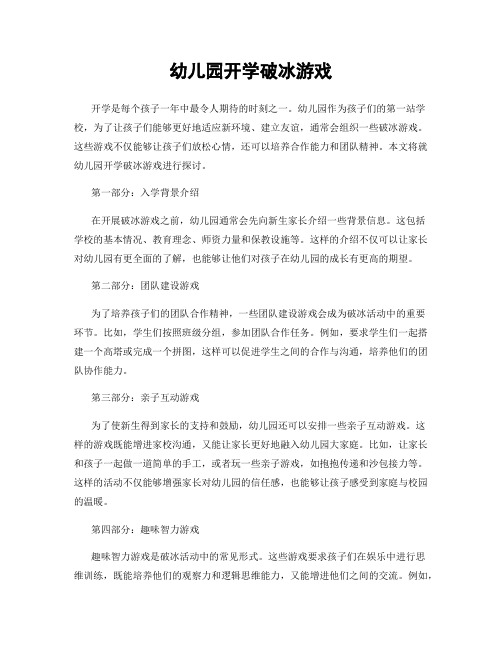 幼儿园开学破冰游戏

开学是每个孩子一年中最令人期待的时刻之一。幼儿园作为孩子们的第一站学校，为了让孩子们能够更好地适应新环境、建立友谊，通常会组织一些破冰游戏。这些游戏不仅能够让孩子们放松心情，还可以培养合作能力和团队精神。本文将就幼儿园开学破冰游戏进行探讨。

第一部分：入学背景介绍

在开展破冰游戏之前，幼儿园通常会先向新生家长介绍一些背景信息。这包括学校的基本情况、教育理念、师资力量和保教设施等。这样的介绍不仅可以让家长对幼儿园有更全面的了解，也能够让他们对孩子在幼儿园的成长有更高的期望。

第二部分：团队建设游戏

为了培养孩子们的团队合作精神，一些团队建设游戏会成为破冰活动中的重要环节。比如，学生们按照班级分组，参加团队合作任务。例如，要求学生们一起搭建一个高塔或完成一个拼图，这样可以促进学生之间的合作与沟通，培养他们的团队协作能力。

第三部分：亲子互动游戏

为了使新生得到家长的支持和鼓励，幼儿园还可以安排一些亲子互动游戏。这样的游戏既能增进家校沟通，又能让家长更好地融入幼儿园大家庭。比如，让家长和孩子一起做一道简单的手工，或者玩一些亲子游戏，如抱抱传递和沙包接力等。这样的活动不仅能够增强家长对幼儿园的信任感，也能够让孩子感受到家庭与校园的温暖。

第四部分：趣味智力游戏

趣味智力游戏是破冰活动中的常见形式。这些游戏要求孩子们在娱乐中进行思维训练，既能培养他们的观察力和逻辑思维能力，又能增进他们之间的交流。例如，